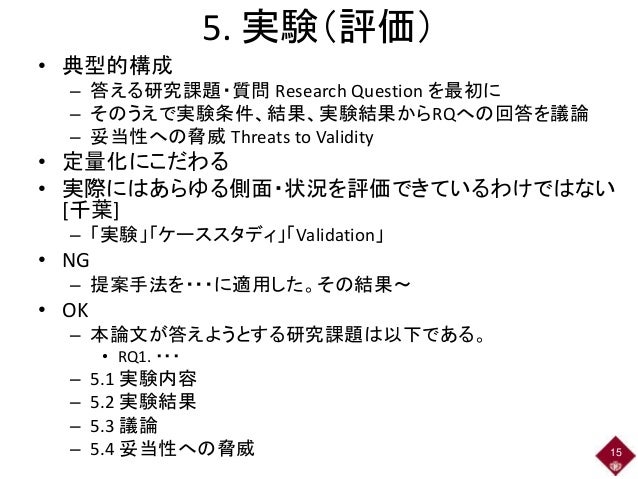 5. 実験（評価）

• 典型的構成
– 答える研究課題・質問 Research Question を最初に
– そのうえで実験条件、結果、実験結果からRQへの回答を議論
– 妥当性への脅威 Threats to Validity
• 定量化にこだわる
• 実際にはあらゆる側面・状況を評価できているわけではない [千葉]
– 「実験」「ケーススタディ」「Validation」
• NG
– 提案手法を・・・に適用した。その結果～
• OK
– 本論文が答えようとする研究課題は以下である。
• RQ1. ・・・
– 5.1 実験内容
– 5.2 実験結果
– 5.3 議論
– 5.4 妥当性への脅威

15